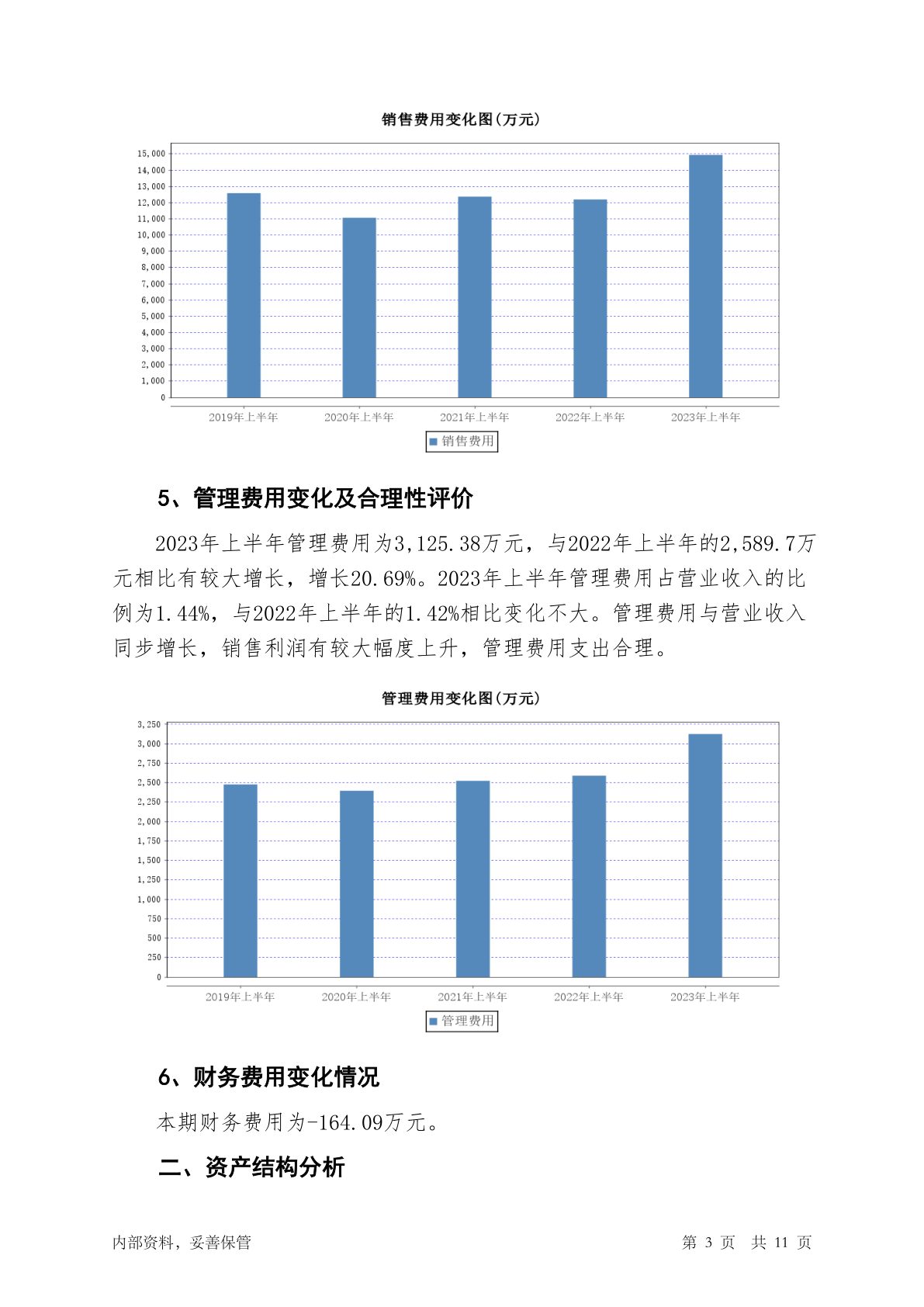 销售费用变化图(万元)

15,000
14,000
13,000
12,000
11,000
10,000
9,000
8,000
7,000
6,000
5,000
4,000
3,000
2,000
1,000
0

2019年上半年 2020年上半年 2021年上半年 2022年上半年 2023年上半年

销售费用

5、管理费用变化及合理性评价

2023年上半年管理费用为3,125.38万元，与2022年上半年的2,589.7万元相比有较大增长，增长20.69%。2023年上半年管理费用占营业收入的比例为1.44%，与2022年上半年的1.42%相比变化不大。管理费用与营业收入同步增长，销售利润有较大幅度上升，管理费用支出合理。

管理费用变化图(万元)

3,250
3,000
2,750
2,500
2,250
2,000
1,750
1,500
1,250
1,000
750
500
250
0

2019年上半年 2020年上半年 2021年上半年 2022年上半年 2023年上半年

管理费用

6、财务费用变化情况

本期财务费用为-164.09万元。

二、资产结构分析

内部资料，妥善保管

第 3 页 共 11 页